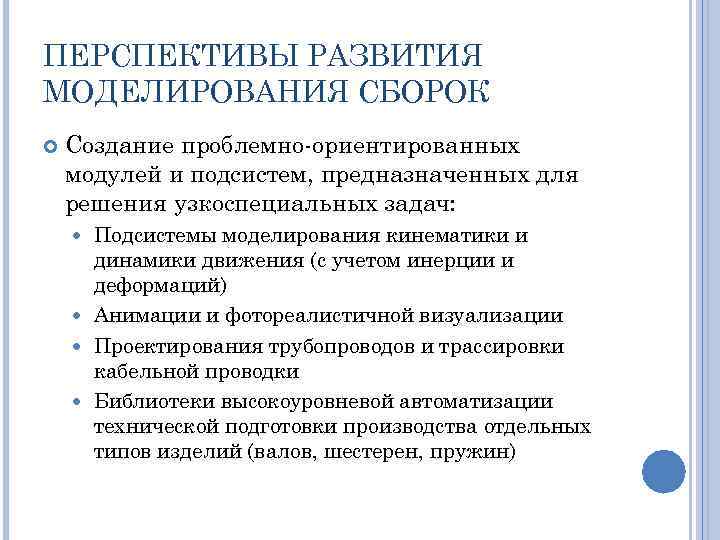 ПЕРСПЕКТИВЫ РАЗВИТИЯ МОДЕЛИРОВАНИЯ СБОРОК

Создание проблемно-ориентированных модулей и подсистем, предназначенных для решения узкоспециальных задач:

Подсистемы моделирования кинематики и динамики движения (с учетом инерции и деформаций)

Анимации и фотореалистичной визуализации

Проектирования трубопроводов и трассировки кабельной проводки

Библиотеки высокоуровневой автоматизации технической подготовки производства отдельных типов изделий (валов, шестерен, пружин)